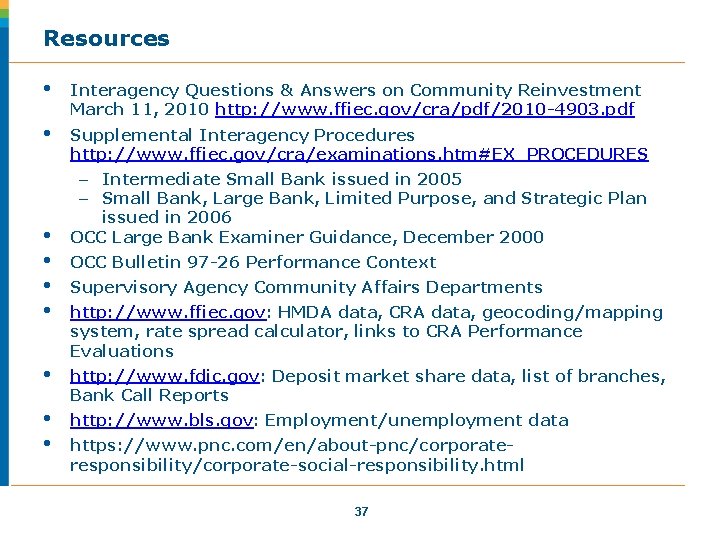 Resources

• Interagency Questions & Answers on Community Reinvestment March 11, 2010 http://www.ffiec.gov/cra/pdf/2010-4903.pdf

• Supplemental Interagency Procedures http://www.ffiec.gov/cra/examinations.htm#EX_PROCEDURES

– Intermediate Small Bank issued in 2005

– Small Bank, Large Bank, Limited Purpose, and Strategic Plan issued in 2006

• OCC Large Bank Examiner Guidance, December 2000

• OCC Bulletin 97-26 Performance Context

• Supervisory Agency Community Affairs Departments

• http://www.ffiec.gov: HMDA data, CRA data, geocoding/mapping system, rate spread calculator, links to CRA Performance Evaluations

• http://www.fdic.gov: Deposit market share data, list of branches, Bank Call Reports

• http://www.bls.gov: Employment/unemployment data

• https://www.pnc.com/en/about-pnc/corporate-responsibility/corporate-social-responsibility.html

37